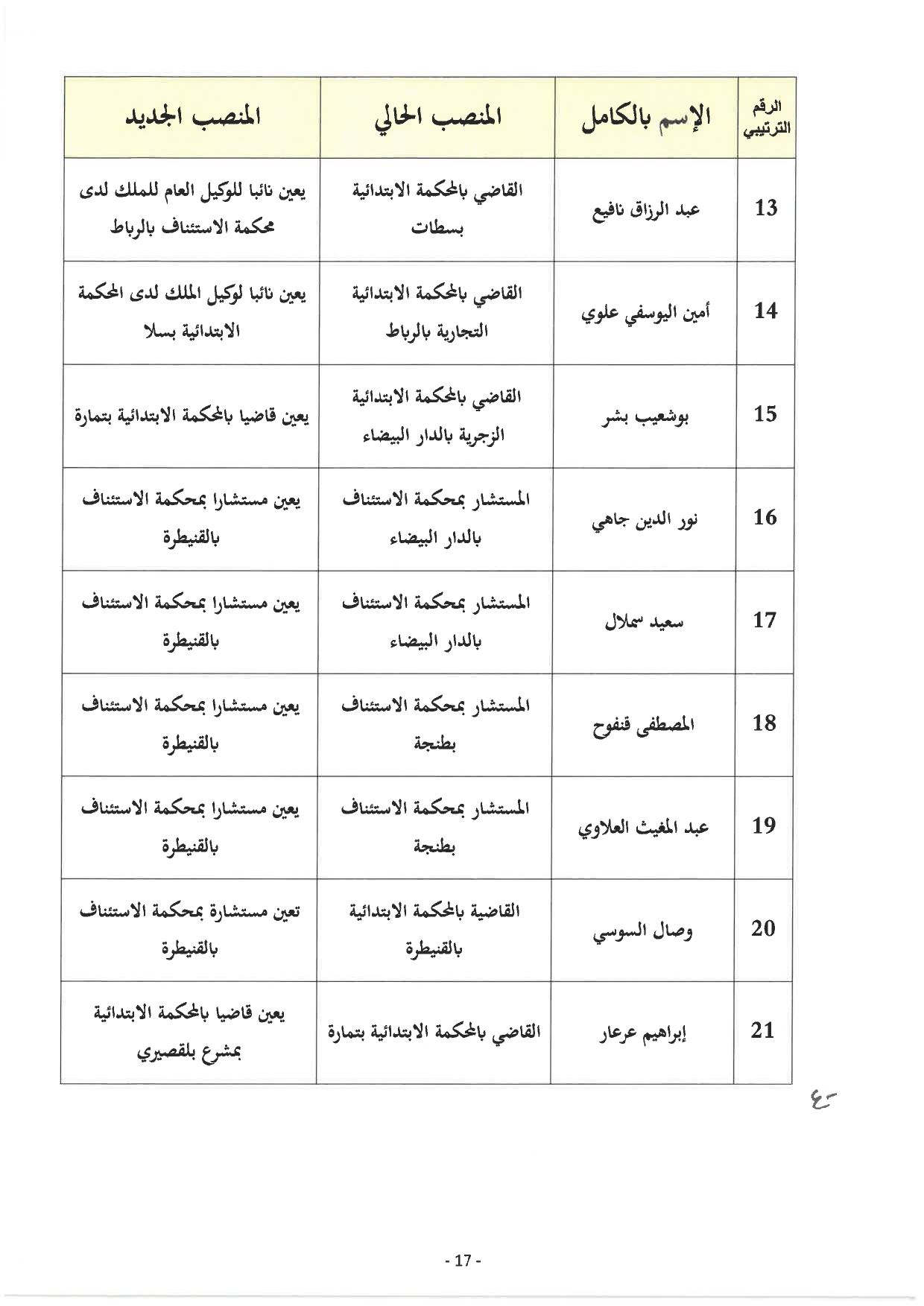 | الرقم الترتيبي | الإسم بالكامل | المنصب الحالي | المنصب الجديد |
|---|---|---|---|
| 13 | عبد الرزاق نافيع | القاضي بالمحكمة الابتدائية بسطات | يعين نائبا للوكيل العام للملك لدى محكمة الاستئناف بالرباط |
| 14 | أمين اليوسفي علوي | القاضي بالمحكمة الابتدائية التجارية بالرباط | يعين نائبا لوكيل الملك لدى المحكمة الابتدائية بسلا |
| 15 | بوشعيب بشر | القاضي بالمحكمة الابتدائية الزجرية بالدار البيضاء | يعين قاضيا بالمحكمة الابتدائية بتمارة |
| 16 | نور الدين جاهي | المستشار بمحكمة الاستئناف بالدار البيضاء | يعين مستشارا بمحكمة الاستئناف بالقنيطرة |
| 17 | سعيد سملال | المستشار بمحكمة الاستئناف بالدار البيضاء | يعين مستشارا بمحكمة الاستئناف بالقنيطرة |
| 18 | المصطفى قنفوح | المستشار بمحكمة الاستئناف بطنجة | يعين مستشارا بمحكمة الاستئناف بالقنيطرة |
| 19 | عبد المغيث العلاوي | المستشار بمحكمة الاستئناف بطنجة | يعين مستشارا بمحكمة الاستئناف بالقنيطرة |
| 20 | وصال السوسي | القاضية بالمحكمة الابتدائية بالقنيطرة | تعين مستشارة بمحكمة الاستئناف بالقنيطرة |
| 21 | إبراهيم عرعار | القاضي بالمحكمة الابتدائية بتمارة | يعين قاضيا بالمحكمة الابتدائية بمشرع بلقصيري |

- 17 -